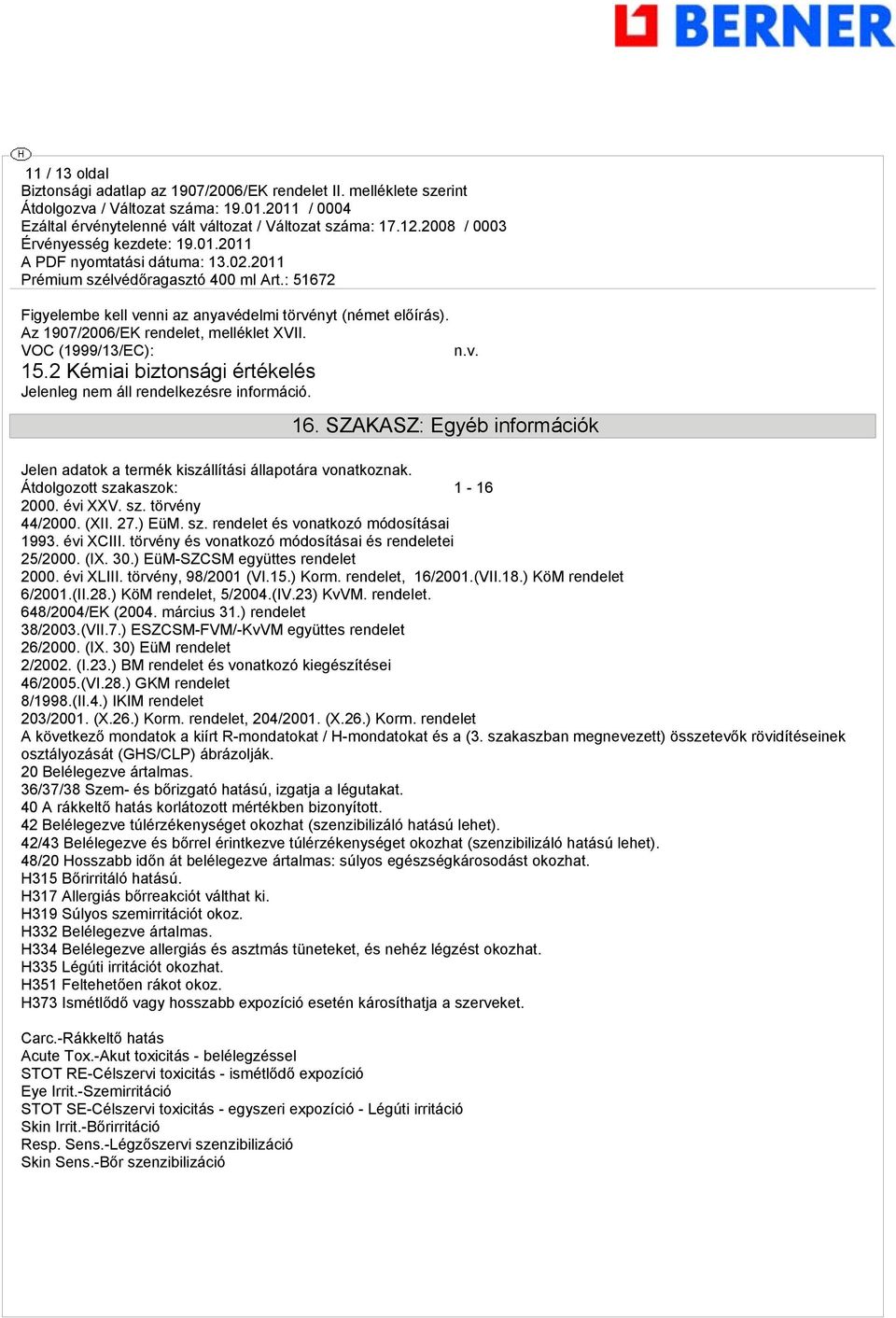 BERNER

H

11 / 13 oldal
Biztonsági adatlap az 1907/2006/EK rendelet II. melléklete szerint
Átdolgozva / Változat száma: 19.01.2011 / 0004
Ezáltal érvénytelenné vált változat / Változat száma: 17.12.2008 / 0003
Érvényesség kezdete: 19.01.2011
A PDF nyomtatási dátuma: 13.02.2011
Prémium szélvédőragasztó 400 ml Art.: 51672

Figyelembe kell venni az anyavédelmi törvényt (német előírás).
Az 1907/2006/EK rendelet, melléklet XVII.
VOC (1999/13/EC): n.v.
15.2 Kémiai biztonsági értékelés
Jelenleg nem áll rendelkezésre információ.

16. SZAKASZ: Egyéb információk

Jelen adatok a termék kiszállítási állapotára vonatkoznak.
Átdolgozott szakaszok: 1 - 16
2000. évi XXV. sz. törvény
44/2000. (XII. 27.) EüM. sz. rendelet és vonatkozó módosításai
1993. évi XCIII. törvény és vonatkozó módosításai és rendeletei
25/2000. (IX. 30.) EüM-SZCSM együttes rendelet
2000. évi XLIII. törvény, 98/2001 (VI.15.) Korm. rendelet, 16/2001.(VII.18.) KöM rendelet
6/2001.(II.28.) KöM rendelet, 5/2004.(IV.23) KvVM. rendelet.
648/2004/EK (2004. március 31.) rendelet
38/2003.(VII.7.) ESZCSM-FVM/-KvVM együttes rendelet
26/2000. (IX. 30) EüM rendelet
2/2002. (I.23.) BM rendelet és vonatkozó kiegészítései
46/2005.(VI.28.) GKM rendelet
8/1998.(II.4.) IKIM rendelet
203/2001. (X.26.) Korm. rendelet, 204/2001. (X.26.) Korm. rendelet
A következő mondatok a kiírt R-mondatokat / H-mondatokat és a (3. szakaszban megnevezett) összetevők rövidítéseinek osztályozását (GHS/CLP) ábrázolják.
20 Belélegezve ártalmas.
36/37/38 Szem- és bőrizgató hatású, izgatja a légutakat.
40 A rákkeltő hatás korlátozott mértékben bizonyított.
42 Belélegezve túlérzékenységet okozhat (szenzibilizáló hatású lehet).
42/43 Belélegezve és bőrrel érintkezve túlérzékenységet okozhat (szenzibilizáló hatású lehet).
48/20 Hosszabb időn át belélegezve ártalmas: súlyos egészségkárosodást okozhat.
H315 Bőrirritáló hatású.
H317 Allergiás bőrreakciót válthat ki.
H319 Súlyos szemirritációt okoz.
H332 Belélegezve ártalmas.
H334 Belélegezve allergiás és asztmás tüneteket, és nehéz légzést okozhat.
H335 Légúti irritációt okozhat.
H351 Feltehetően rákot okoz.
H373 Ismétlődő vagy hosszabb expozíció esetén károsíthatja a szerveket.

Carc.-Rákkeltő hatás
Acute Tox.-Akut toxicitás - belélegzéssel
STOT RE-Célszervi toxicitás - ismétlődő expozíció
Eye Irrit.-Szemirritáció
STOT SE-Célszervi toxicitás - egyszeri expozíció - Légúti irritáció
Skin Irrit.-Bőrirritáció
Resp. Sens.-Légzőszervi szenzibilizáció
Skin Sens.-Bőr szenzibilizáció